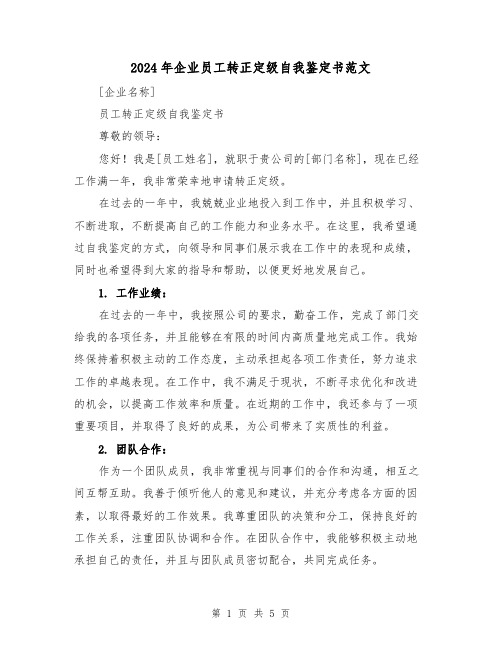 2024年企业员工转正定级自我鉴定书范文

[企业名称]

员工转正定级自我鉴定书

尊敬的领导：

您好！我是[员工姓名]，就职于贵公司的[部门名称]，现在已经工作满一年，我非常荣幸地申请转正定级。

在过去的一年中，我兢兢业业地投入到工作中，并且积极学习、不断进取，不断提高自己的工作能力和业务水平。在这里，我希望通过自我鉴定的方式，向领导和同事们展示我在工作中的表现和成绩，同时也希望得到大家的指导和帮助，以便更好地发展自己。

1. 工作业绩：

在过去的一年中，我按照公司的要求，勤奋工作，完成了部门交给我的各项任务，并且能够在有限的时间内高质量地完成工作。我始终保持着积极主动的工作态度，主动承担起各项工作责任，努力追求工作的卓越表现。在工作中，我不满足于现状，不断寻求优化和改进的机会，以提高工作效率和质量。在近期的工作中，我还参与了一项重要项目，并取得了良好的成果，为公司带来了实质性的利益。

2. 团队合作：

作为一个团队成员，我非常重视与同事们的合作和沟通，相互之间互帮互助。我善于倾听他人的意见和建议，并充分考虑各方面的因素，以取得最好的工作效果。我尊重团队的决策和分工，保持良好的工作关系，注重团队协调和合作。在团队合作中，我能够积极主动地承担自己的责任，并且与团队成员密切配合，共同完成任务。

第 1 页 共 5 页